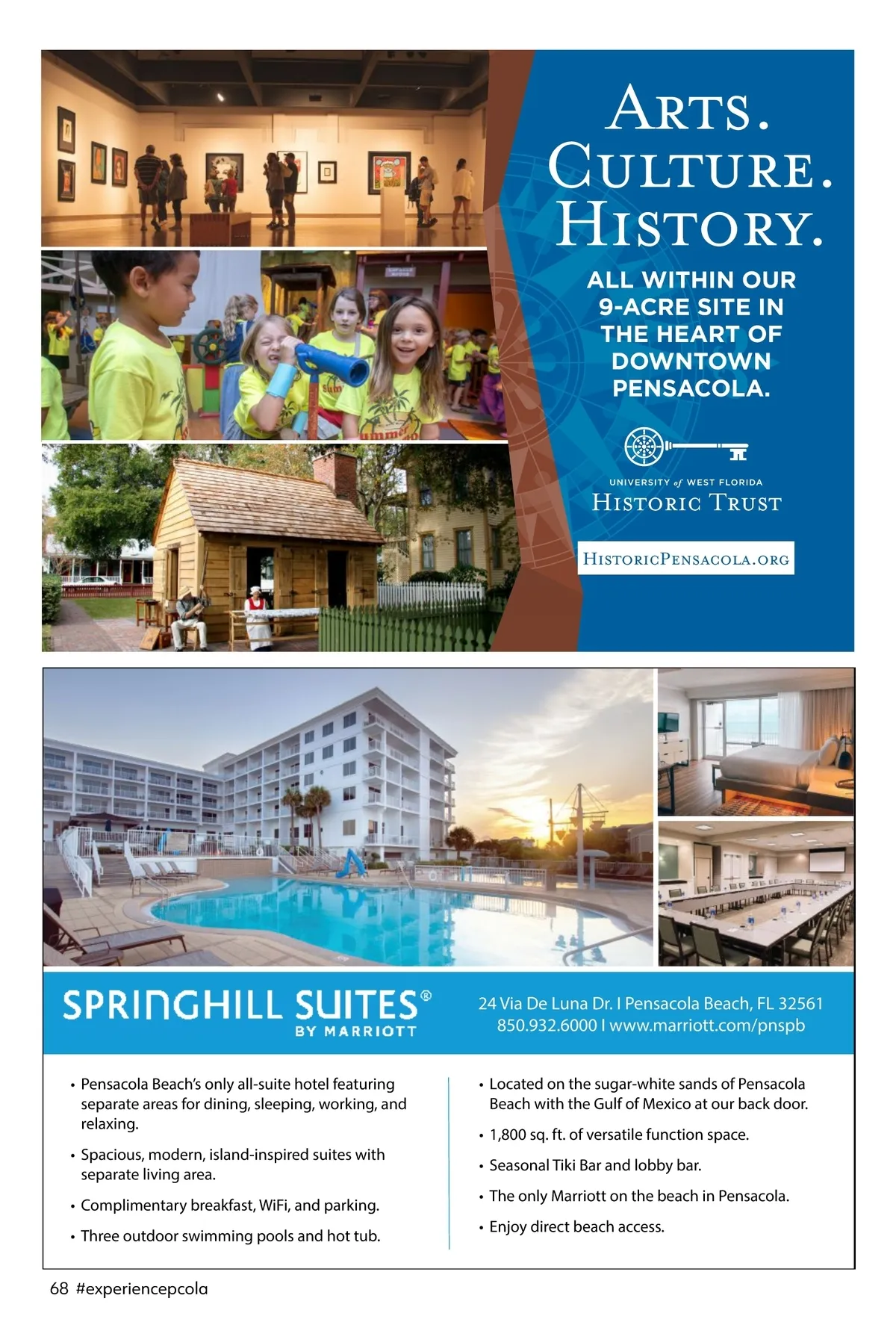 ARTS.
CULTURE.
HISTORY.

ALL WITHIN OUR 9-ACRE SITE IN THE HEART OF DOWNTOWN PENSACOLA.

UNIVERSITY of WEST FLORIDA
HISTORIC TRUST

HISTORICPENSACOLA.ORG

SPRINGHILL SUITES®
BY MARRIOTT

24 Via De Luna Dr. I Pensacola Beach, FL 32561
850.932.6000 I www.marriott.com/pnspb

• Pensacola Beach's only all-suite hotel featuring separate areas for dining, sleeping, working, and relaxing.
• Spacious, modern, island-inspired suites with separate living area.
• Complimentary breakfast, WiFi, and parking.
• Three outdoor swimming pools and hot tub.

• Located on the sugar-white sands of Pensacola Beach with the Gulf of Mexico at our back door.
• 1,800 sq. ft. of versatile function space.
• Seasonal Tiki Bar and lobby bar.
• The only Marriott on the beach in Pensacola.
• Enjoy direct beach access.

68 #experiencepcola